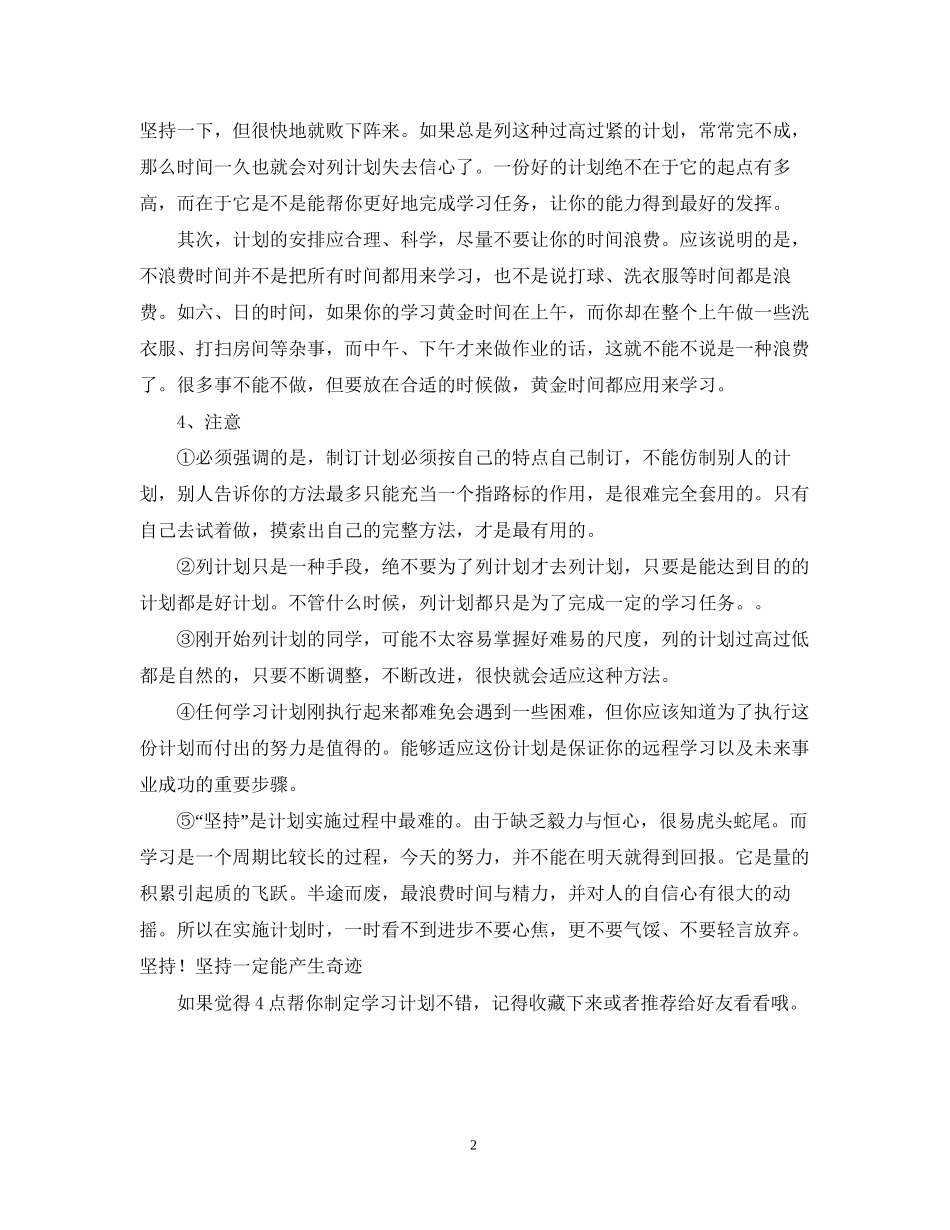 坚持一下，但很快地就败下阵来。如果总是列这种过高过紧的计划，常常完不成，那么时间一久也就会对列计划失去信心了。一份好的计划绝不在于它的起点有多高，而在于它是不是能帮你更好地完成学习任务，让你的能力得到最好的发挥。

其次，计划的安排应合理、科学，尽量不要让你的时间浪费。应该说明的是，不浪费时间并不是把所有时间都用来学习，也不是说打球、洗衣服等时间都是浪费。如六、日的时间，如果你的学习黄金时间在上午，而你却在整个上午做一些洗衣服、打扫房间等杂事，而中午、下午才来做作业的话，这就不能不说是一种浪费了。很多事不能不做，但要放在合适的时候做，黄金时间都应用来学习。

4、注意

①必须强调的是，制订计划必须按自己的特点自己制订，不能仿制别人的计划，别人告诉你的方法最多只能充当一个指路标的作用，是很难完全套用的。只有自己去试着做，摸索出自己的完整方法，才是最有用的。

②列计划只是一种手段，绝不要为了列计划才去列计划，只要是能达到目的的计划都是好计划。不管什么时候，列计划都只是为了完成一定的学习任务。。

③刚开始列计划的同学，可能不太容易掌握好难易的尺度，列的计划过高过低都是自然的，只要不断调整，不断改进，很快就会适应这种方法。

④任何学习计划刚执行起来都难免会遇到一些困难，但你应该知道为了执行这份计划而付出的努力是值得的。能够适应这份计划是保证你的远程学习以及未来事业成功的重要步骤。

⑤“坚持”是计划实施过程中最难的。由于缺乏毅力与恒心，很易虎头蛇尾。而学习是一个周期比较长的过程，今天的努力，并不能在明天就得到回报。它是量的积累引起质的飞跃。半途而废，最浪费时间与精力，并对人的自信心有很大的动摇。所以在实施计划时，一时看不到进步不要心焦，更不要气馁、不要轻言放弃。坚持！坚持一定能产生奇迹

如果觉得 4 点帮你制定学习计划不错，记得收藏下来或者推荐给好友看看哦。

2